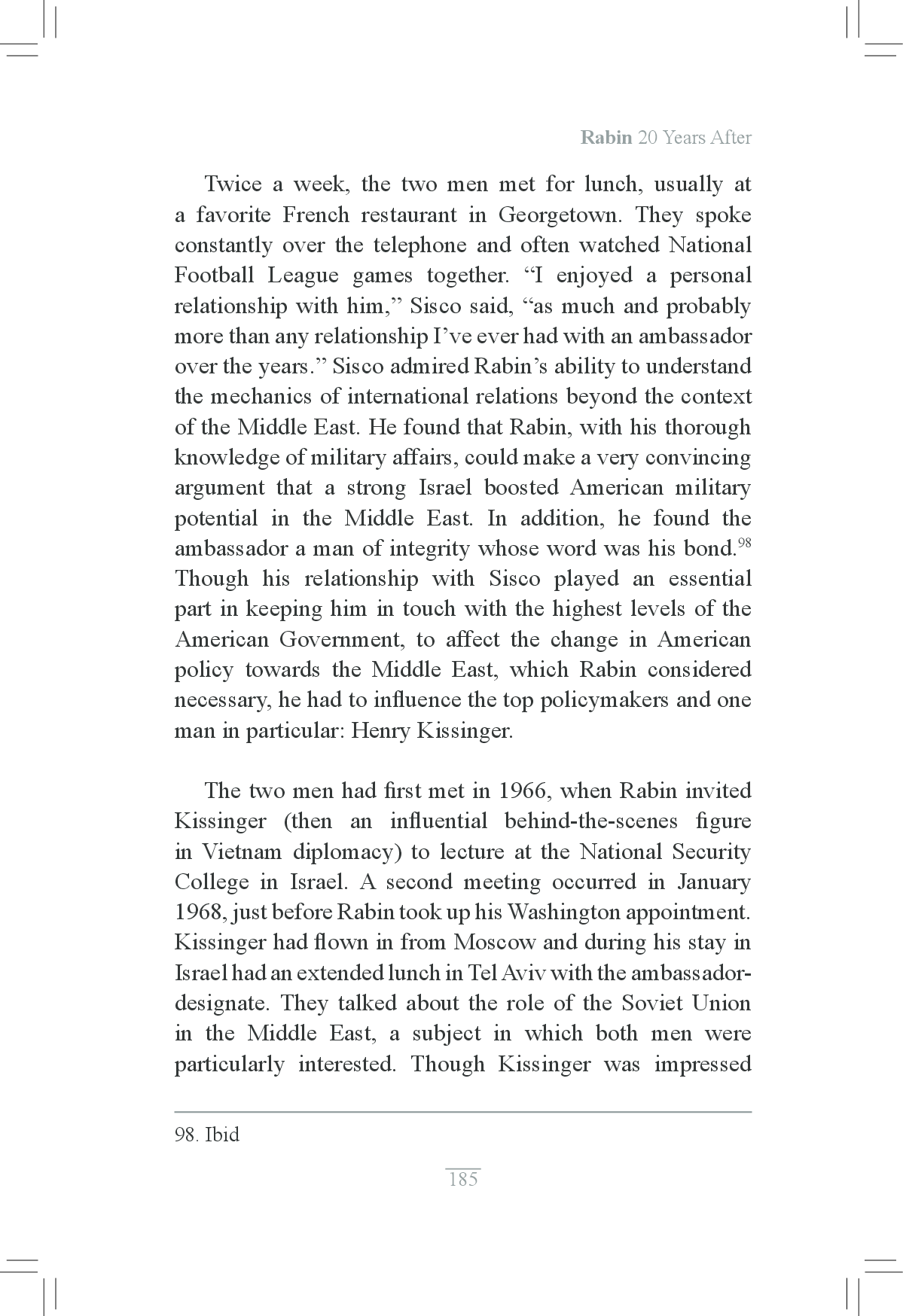 Rabin 20 Years After

Twice a week, the two men met for lunch, usually at a favorite French restaurant in Georgetown. They spoke constantly over the telephone and often watched National Football League games together. “I enjoyed a personal relationship with him,” Sisco said, “as much and probably more than any relationship I’ve ever had with an ambassador over the years.” Sisco admired Rabin’s ability to understand the mechanics of international relations beyond the context of the Middle East. He found that Rabin, with his thorough knowledge of military affairs, could make a very convincing argument that a strong Israel boosted American military potential in the Middle East. In addition, he found the ambassador a man of integrity whose word was his bond.$^{98}$ Though his relationship with Sisco played an essential part in keeping him in touch with the highest levels of the American Government, to affect the change in American policy towards the Middle East, which Rabin considered necessary, he had to influence the top policymakers and one man in particular: Henry Kissinger.

The two men had first met in 1966, when Rabin invited Kissinger (then an influential behind-the-scenes figure in Vietnam diplomacy) to lecture at the National Security College in Israel. A second meeting occurred in January 1968, just before Rabin took up his Washington appointment. Kissinger had flown in from Moscow and during his stay in Israel had an extended lunch in Tel Aviv with the ambassador-designate. They talked about the role of the Soviet Union in the Middle East, a subject in which both men were particularly interested. Though Kissinger was impressed

98. Ibid

185